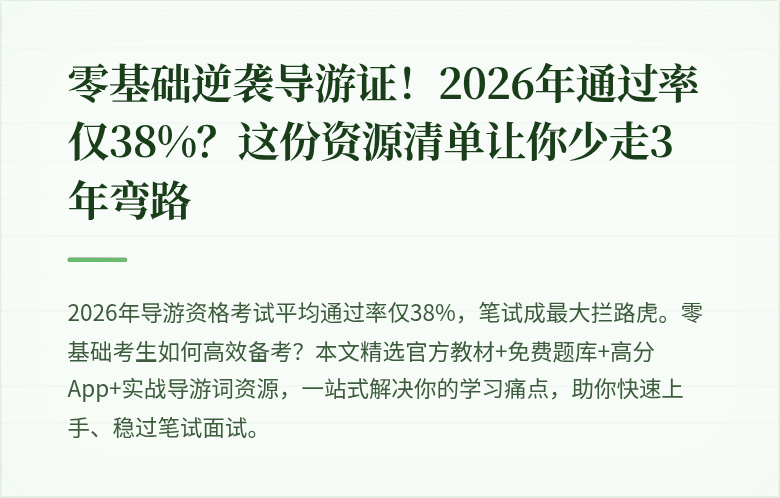 零基础逆袭导游证！2026年通过率仅38%？这份资源清单让你少走3年弯路

2026年导游资格考试平均通过率仅38%，笔试成最大拦路虎。零基础考生如何高效备考？本文精选官方教材+免费题库+高分App+实战导游词资源，一站式解决你的学习痛点，助你快速上手、稳过笔试面试。